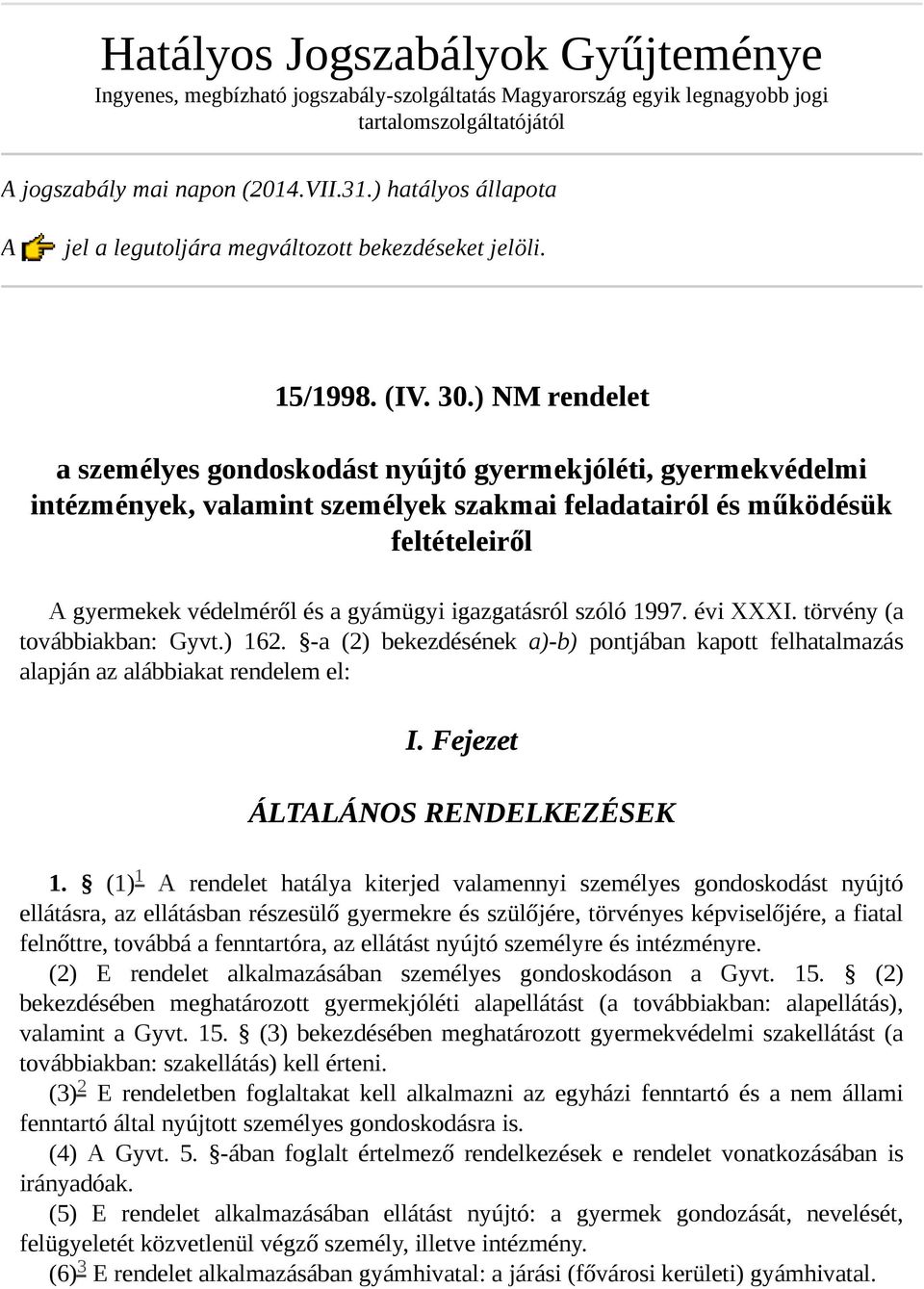 Hatályos Jogszabályok Gyűjteménye
Ingyenes, megbízható jogszabály-szolgáltatás Magyarország egyik legnagyobb jogi tartalomszolgáltatójától

A jogszabály mai napon (2014.VII.31.) hatályos állapota

A jel a legutoljára megváltozott bekezdéseket jelöli.

15/1998. (IV. 30.) NM rendelet

a személyes gondoskodást nyújtó gyermekjóléti, gyermekvédelmi intézmények, valamint személyek szakmai feladatairól és működésük feltételeiről

A gyermekek védelméről és a gyámügyi igazgatásról szóló 1997. évi XXXI. törvény (a továbbiakban: Gyvt.) 162. §-a (2) bekezdésének a)-b) pontjában kapott felhatalmazás alapján az alábbiakat rendelem el:

I. Fejezet

ÁLTALÁNOS RENDELKEZÉSEK

1. § (1)$^1$ A rendelet hatálya kiterjed valamennyi személyes gondoskodást nyújtó ellátásra, az ellátásban részesülő gyermekre és szülőjére, törvényes képviselőjére, a fiatal felnőttre, továbbá a fenntartóra, az ellátást nyújtó személyre és intézményre.

(2) E rendelet alkalmazásában személyes gondoskodáson a Gyvt. 15. § (2) bekezdésében meghatározott gyermekjóléti alapellátást (a továbbiakban: alapellátás), valamint a Gyvt. 15. § (3) bekezdésében meghatározott gyermekvédelmi szakellátást (a továbbiakban: szakellátás) kell érteni.

(3)$^2$ E rendeletben foglaltakat kell alkalmazni az egyházi fenntartó és a nem állami fenntartó által nyújtott személyes gondoskodásra is.

(4) A Gyvt. 5. §-ában foglalt értelmező rendelkezések e rendelet vonatkozásában is irányadóak.

(5) E rendelet alkalmazásában ellátást nyújtó: a gyermek gondozását, nevelését, felügyeletét közvetlenül végző személy, illetve intézmény.

(6)$^3$ E rendelet alkalmazásában gyámhivatal: a járási (fővárosi kerületi) gyámhivatal.